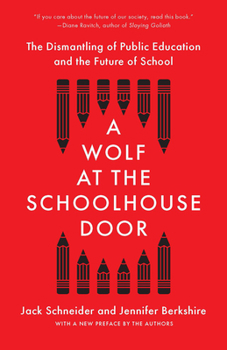 "If you care about the future of our society, read this book."
—Diane Ravitch, author of Slaying Goliath

The Dismantling of Public Education and the Future of School

A WOLF AT THE SCHOOLHOUSE DOOR

Jack Schneider and Jennifer Berkshire

WITH A NEW PREFACE BY THE AUTHORS